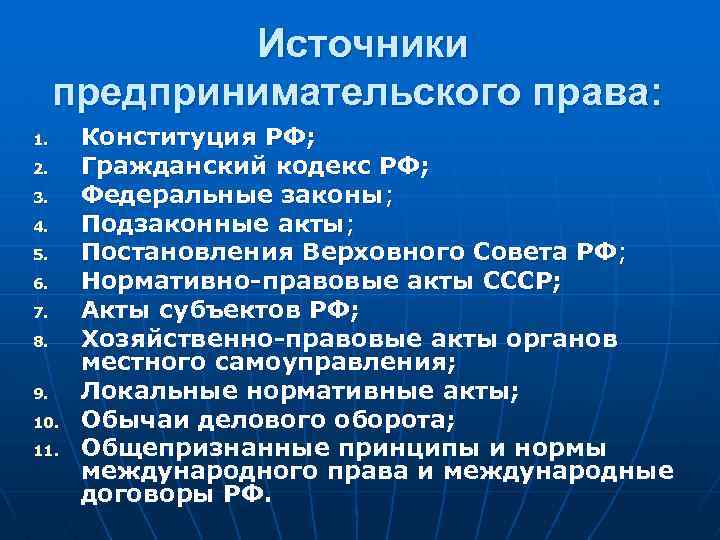 Источники предпринимательского права:

1. Конституция РФ;
2. Гражданский кодекс РФ;
3. Федеральные законы;
4. Подзаконные акты;
5. Постановления Верховного Совета РФ;
6. Нормативно-правовые акты СССР;
7. Акты субъектов РФ;
8. Хозяйственно-правовые акты органов местного самоуправления;
9. Локальные нормативные акты;
10. Обычаи делового оборота;
11. Общепризнанные принципы и нормы международного права и международные договоры РФ.